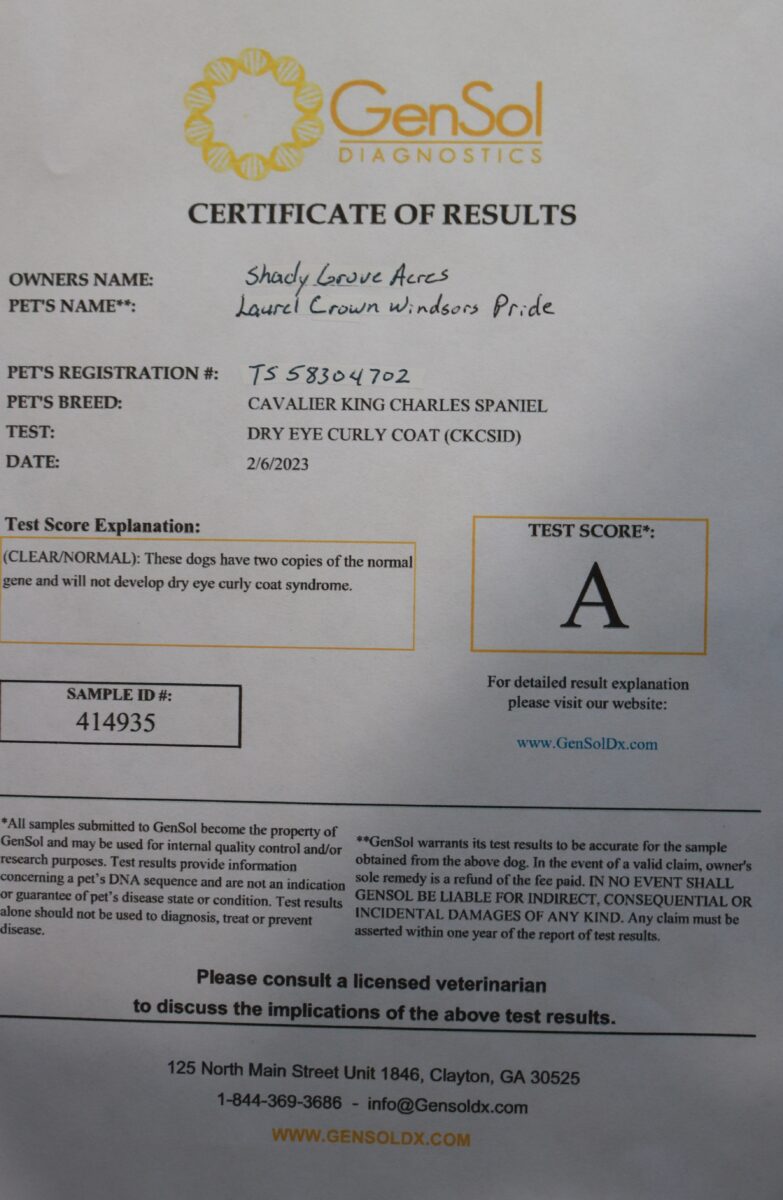 GenSol
DIAGNOSTICS

CERTIFICATE OF RESULTS

OWNERS NAME: Shady Grove Acres
PET'S NAME**: Laurel Crown Windsors Pride

PET'S REGISTRATION #: TS 58304702
PET'S BREED: CAVALIER KING CHARLES SPANIEL
TEST: DRY EYE CURLY COAT (CKCSID)
DATE: 2/6/2023

Test Score Explanation:

(CLEAR/NORMAL): These dogs have two copies of the normal gene and will not develop dry eye curly coat syndrome.

TEST SCORE*:

A

SAMPLE ID #:
414935

For detailed result explanation please visit our website:

www.GenSolDx.com

*All samples submitted to GenSol become the property of GenSol and may be used for internal quality control and/or research purposes. Test results provide information concerning a pet's DNA sequence and are not an indication or guarantee of pet's disease state or condition. Test results alone should not be used to diagnosis, treat or prevent disease.

**GenSol warrants its test results to be accurate for the sample obtained from the above dog. In the event of a valid claim, owner's sole remedy is a refund of the fee paid. IN NO EVENT SHALL GENSOL BE LIABLE FOR INDIRECT, CONSEQUENTIAL OR INCIDENTAL DAMAGES OF ANY KIND. Any claim must be asserted within one year of the report of test results.

Please consult a licensed veterinarian to discuss the implications of the above test results.

125 North Main Street Unit 1846, Clayton, GA 30525
1-844-369-3686 - info@Gensoldx.com
WWW.GENSOLDX.COM